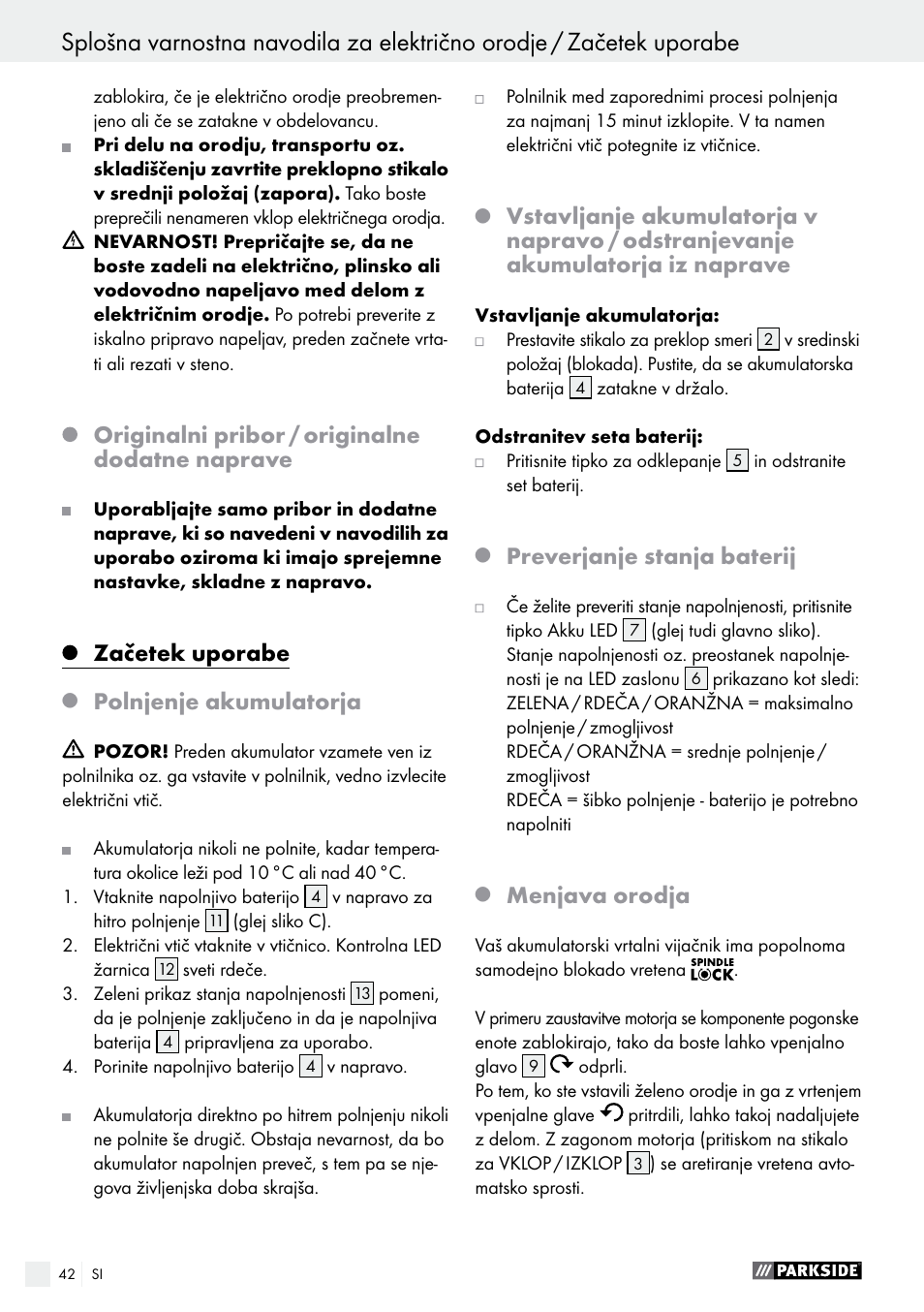 Splošna varnostna navodila za električno orodje / Začetek uporabe

zablokira, če je električno orodje preobremenjeno ali če se zatakne v obdelovancu.

Pri delu na orodju, transportu oz. skladiščenju zavrtite preklopno stikalo v srednji položaj (zapora). Tako boste preprečili nenameren vklop električnega orodja.

NEVARNOST! Prepričajte se, da ne boste zadeli na električno, plinsko ali vodovodno napeljavo med delom z električnim orodje. Po potrebi preverite z iskalno pripravo napeljav, preden začnete vrtati ali rezati v steno.

Originalni pribor / originalne dodatne naprave

Uporabljajte samo pribor in dodatne naprave, ki so navedeni v navodilih za uporabo oziroma ki imajo sprejemne nastavke, skladne z napravo.

Začetek uporabe

Polnjenje akumulatorja

POZOR! Preden akumulator vzamete ven iz polnilnika oz. ga vstavite v polnilnik, vedno izvlecite električni vtič.

Akumulatorja nikoli ne polnite, kadar temperatura okolice leži pod 10 °C ali nad 40 °C.
1. Vtaknite napolnjivo baterijo 4 v napravo za hitro polnjenje 11 (glej sliko C).
2. Električni vtič vtaknite v vtičnico. Kontrolna LED žarnica 12 sveti rdeče.
3. Zeleni prikaz stanja napolnjenosti 13 pomeni, da je polnjenje zaključeno in da je napolnjiva baterija 4 pripravljena za uporabo.
4. Porinite napolnjivo baterijo 4 v napravo.

Akumulatorja direktno po hitrem polnjenju nikoli ne polnite še drugič. Obstaja nevarnost, da bo akumulator napolnjen preveč, s tem pa se njegova življenjska doba skrajša.

Polnilnik med zaporednimi procesi polnjenja za najmanj 15 minut izklopite. V ta namen električni vtič potegnite iz vtičnice.

Vstavljanje akumulatorja v napravo / odstranjevanje akumulatorja iz naprave

Vstavljanje akumulatorja:
Prestavite stikalo za preklop smeri 2 v sredinski položaj (blokada). Pustite, da se akumulatorska baterija 4 zatakne v držalo.

Odstranitev seta baterij:
Pritisnite tipko za odklepanje 5 in odstranite set baterij.

Preverjanje stanja baterij

Če želite preveriti stanje napolnjenosti, pritisnite tipko Akku LED 7 (glej tudi glavno sliko). Stanje napolnjenosti oz. preostanek napolnjenosti je na LED zaslonu 6 prikazano kot sledi:
ZELENA / RDEČA / ORANŽNA = maksimalno polnjenje / zmogljivost
RDEČA / ORANŽNA = srednje polnjenje / zmogljivost
RDEČA = šibko polnjenje - baterijo je potrebno napolniti

Menjava orodja

Vaš akumulatorski vrtalni vijačnik ima popolnoma samodejno blokado vretena SPINDLE LOCK.

V primeru zaustavitve motorja se komponente pogonske enote zablokirajo, tako da boste lahko vpenjalno glavo 9 odprli.
Po tem, ko ste vstavili želeno orodje in ga z vrtenjem vpenjalne glave pritrdili, lahko takoj nadaljujete z delom. Z zagonom motorja (pritiskom na stikalo za VKLOP / IZKLOP 3) se aretiranje vretena avtomatsko sprosti.

42 SI

PARKSIDE